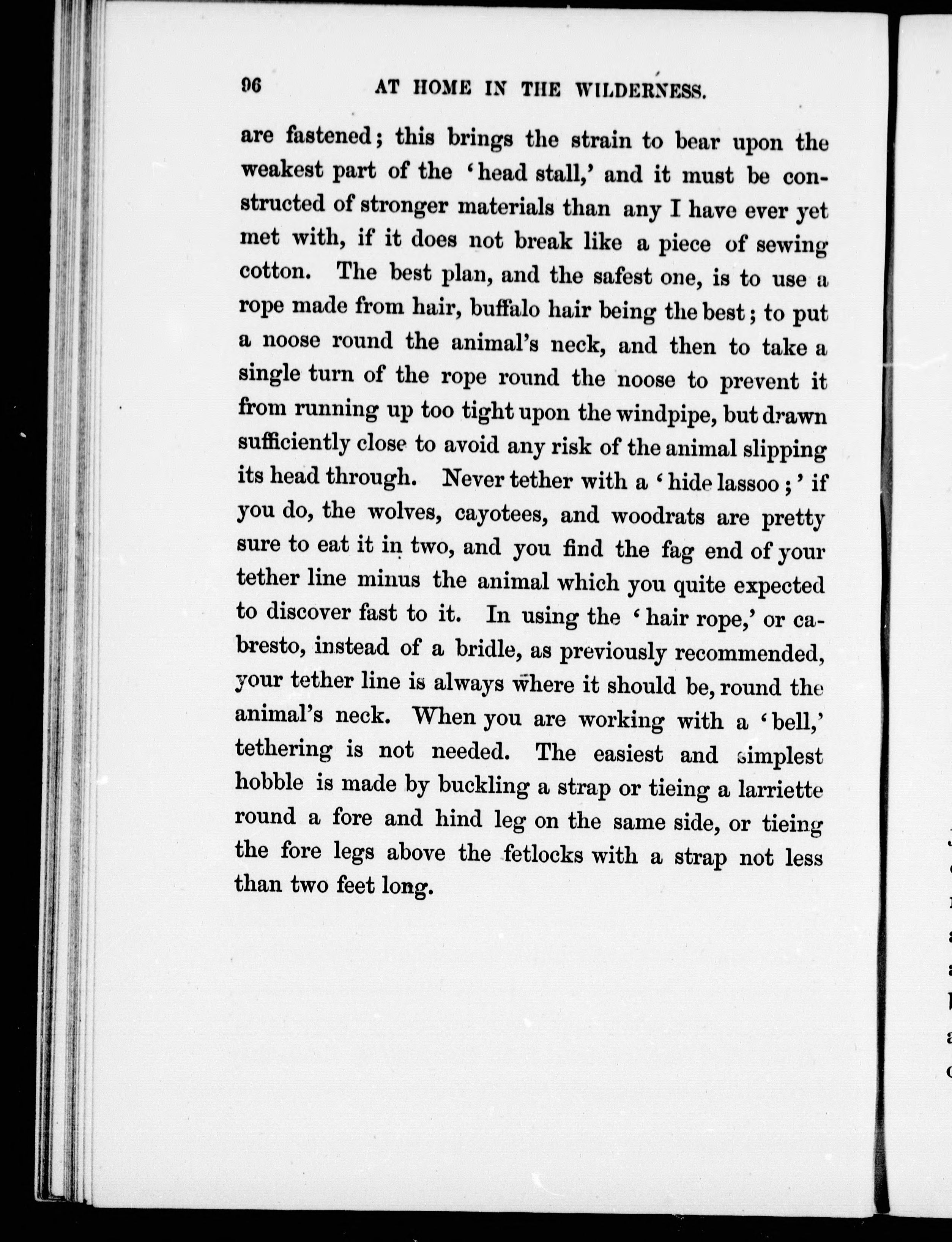 96 AT HOME IN THE WILDERNESS.

are fastened; this brings the strain to bear upon the weakest part of the 'head stall,' and it must be constructed of stronger materials than any I have ever yet met with, if it does not break like a piece of sewing cotton. The best plan, and the safest one, is to use a rope made from hair, buffalo hair being the best; to put a noose round the animal's neck, and then to take a single turn of the rope round the noose to prevent it from running up too tight upon the windpipe, but drawn sufficiently close to avoid any risk of the animal slipping its head through. Never tether with a 'hide lassoo;' if you do, the wolves, cayotees, and woodrats are pretty sure to eat it in two, and you find the fag end of your tether line minus the animal which you quite expected to discover fast to it. In using the 'hair rope,' or cabresto, instead of a bridle, as previously recommended, your tether line is always where it should be, round the animal's neck. When you are working with a 'bell,' tethering is not needed. The easiest and simplest hobble is made by buckling a strap or tieing a larriette round a fore and hind leg on the same side, or tieing the fore legs above the fetlocks with a strap not less than two feet long.